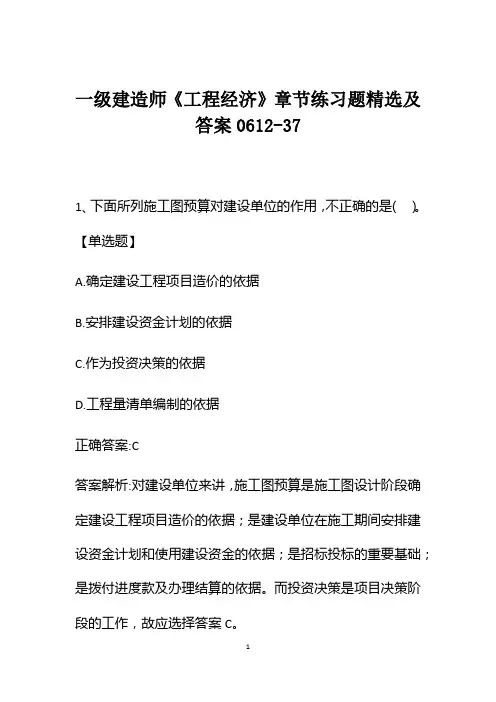 一级建造师《工程经济》章节练习题精选及答案 0612-37

1、下面所列施工图预算对建设单位的作用，不正确的是( )。

【单选题】

A.确定建设工程项目造价的依据

B.安排建设资金计划的依据

C.作为投资决策的依据

D.工程量清单编制的依据

正确答案:C

答案解析:对建设单位来讲，施工图预算是施工图设计阶段确定建设工程项目造价的依据；是建设单位在施工期间安排建设资金计划和使用建设资金的依据；是招标投标的重要基础；是拨付进度款及办理结算的依据。而投资决策是项目决策阶段的工作，故应选择答案 C。

1